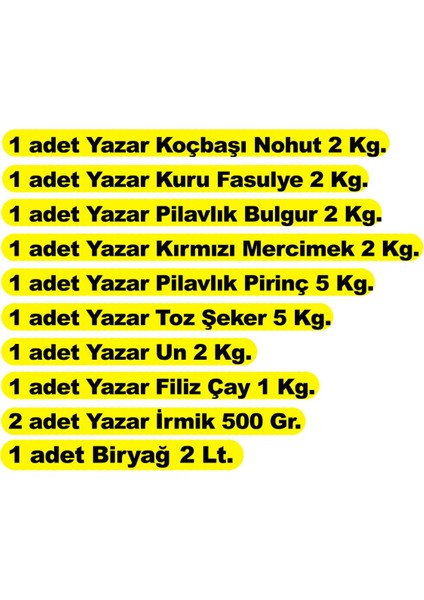 1 adet Yazar Koçbaşı Nohut 2 Kg.

1 adet Yazar Kuru Fasulye 2 Kg.

1 adet Yazar Pilavlık Bulgur 2 Kg.

1 adet Yazar Kırmızı Mercimek 2 Kg.

1 adet Yazar Pilavlık Pirinç 5 Kg.

1 adet Yazar Toz Şeker 5 Kg.

1 adet Yazar Un 2 Kg.

1 adet Yazar Filiz Çay 1 Kg.

2 adet Yazar İrmik 500 Gr.

1 adet Biryağ 2 Lt.